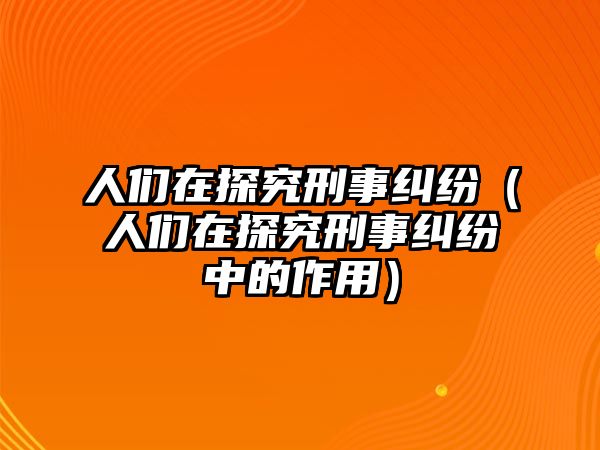 人们在探究刑事纠纷（人们在探究刑事纠纷中的作用）